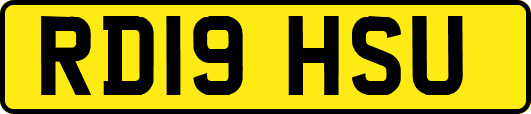 RD19 HSU